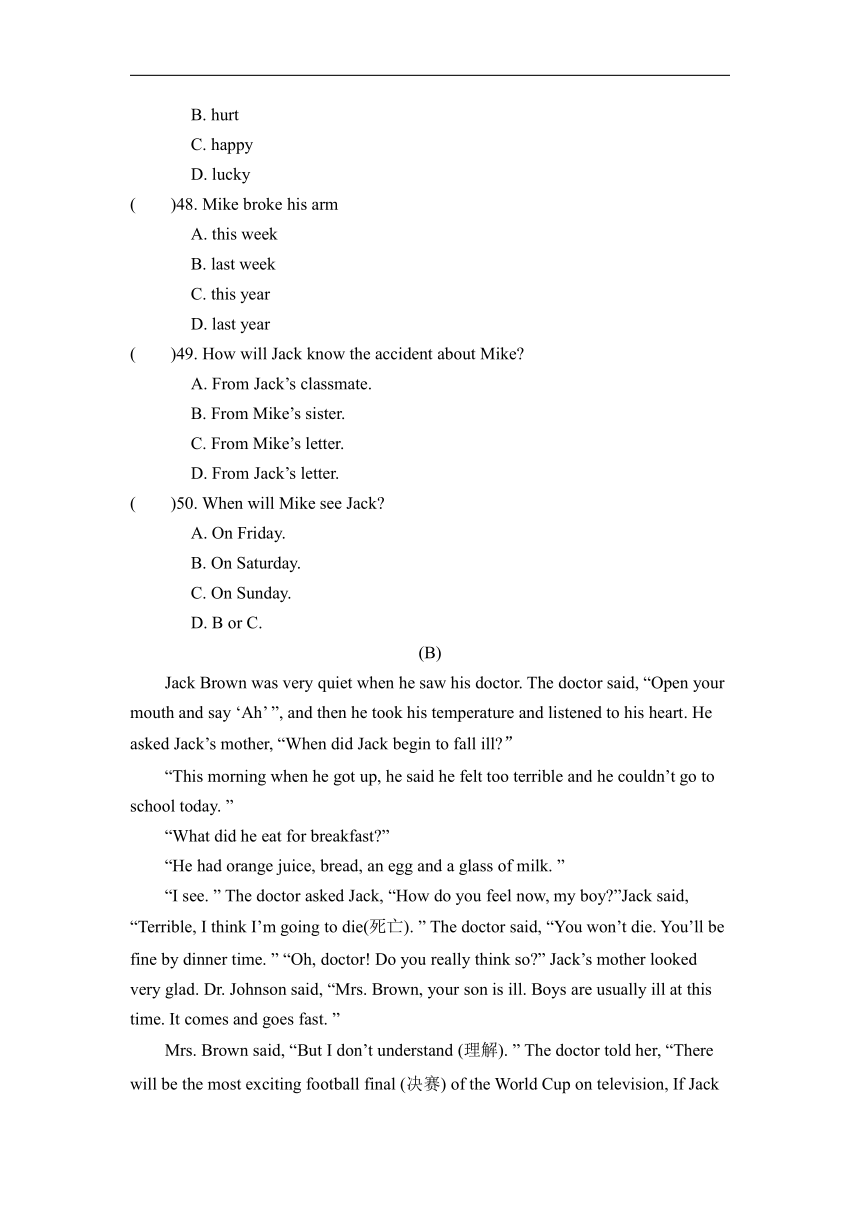 B. hurt
C. happy
D. lucky
(　　)48. Mike broke his arm
A. this week
B. last week
C. this year
D. last year
(　　)49. How will Jack know the accident about Mike?
A. From Jack’s classmate.
B. From Mike’s sister.
C. From Mike’s letter.
D. From Jack’s letter.
(　　)50. When will Mike see Jack?
A. On Friday.
B. On Saturday.
C. On Sunday.
D. B or C.

(B)

Jack Brown was very quiet when he saw his doctor. The doctor said, “Open your mouth and say ‘Ah’ ”, and then he took his temperature and listened to his heart. He asked Jack’s mother, “When did Jack begin to fall ill?”

“This morning when he got up, he said he felt too terrible and he couldn’t go to school today. ”

“What did he eat for breakfast?”

“He had orange juice, bread, an egg and a glass of milk. ”

“I see. ” The doctor asked Jack, “How do you feel now, my boy?”Jack said, “Terrible, I think I’m going to die(死亡). ” The doctor said, “You won’t die. You’ll be fine by dinner time. ” “Oh, doctor! Do you really think so?” Jack’s mother looked very glad. Dr. Johnson said, “Mrs. Brown, your son is ill. Boys are usually ill at this time. It comes and goes fast. ”

Mrs. Brown said, “But I don’t understand (理解). ” The doctor told her, “There will be the most exciting football final (决赛) of the World Cup on television, If Jack